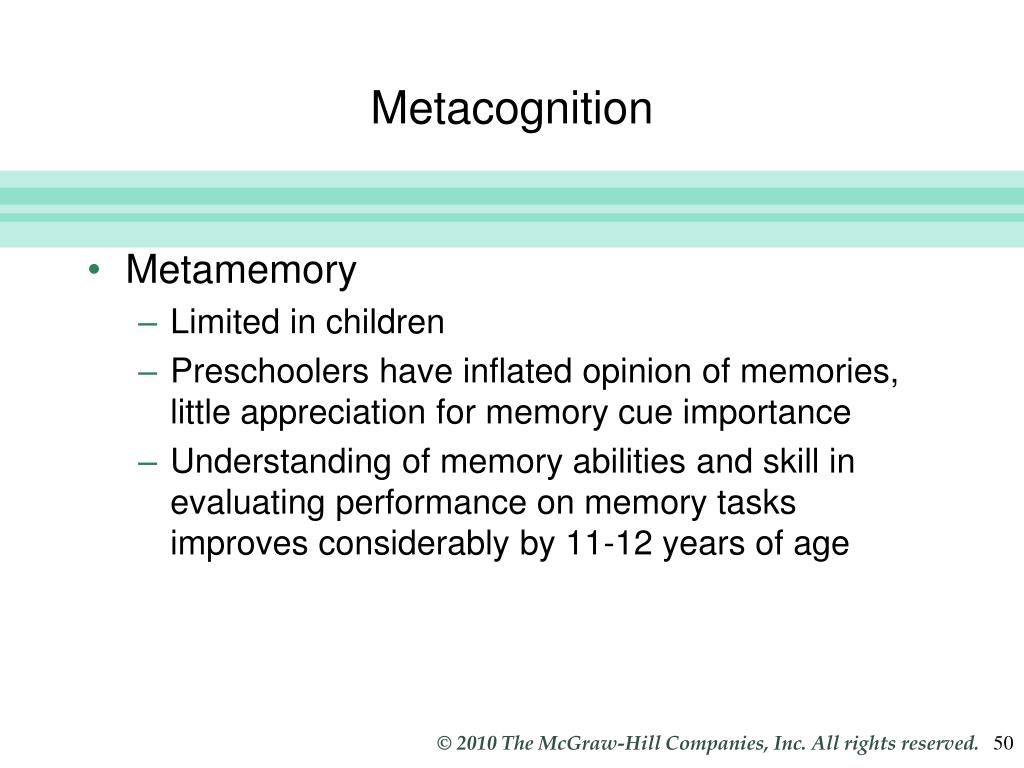 Metacognition

• Metamemory
– Limited in children
– Preschoolers have inflated opinion of memories, little appreciation for memory cue importance
– Understanding of memory abilities and skill in evaluating performance on memory tasks improves considerably by 11-12 years of age

© 2010 The McGraw-Hill Companies, Inc. All rights reserved. 50